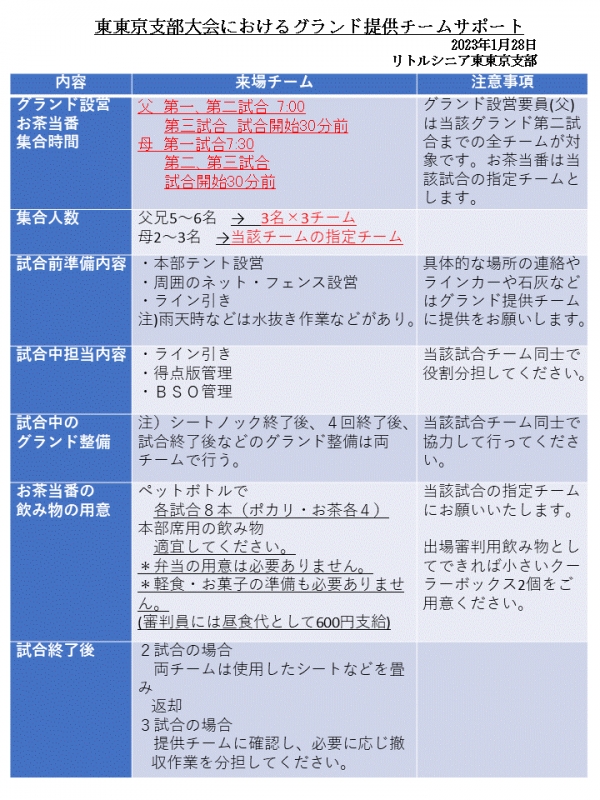 東東京支部大会におけるグランド提供チームサポート

2023年1月28日
リトルシニア東東京支部

| 内容 | 来場チーム | 注意事項 |
|---|---|---|
| グランド設営 お茶当番 集合時間 | 父 第一、第二試合 7:00 第三試合 試合開始30分前 母 第一試合7:30 第二、第三試合 試合開始30分前 | グランド設営要員(父)は当該グランド第二試合までの全チームが対象です。お茶当番は当該試合の指定チームとします。 |
| 集合人数 | 父兄5～6名 → 3名×3チーム 母2～3名 →当該チームの指定チーム | |
| 試合前準備内容 | ・本部テント設営 ・周囲のネット・フェンス設営 ・ライン引き 注)雨天時などは水抜き作業などがあり。 | 具体的な場所の連絡やラインカーや石灰などはグランド提供チームに提供をお願いします。 |
| 試合中担当内容 | ・ライン引き ・得点版管理 ・ＢＳＯ管理 | 当該試合チーム同士で役割分担してください。 |
| 試合中の グランド整備 | 注）シートノック終了後、４回終了後、試合終了後などのグランド整備は両チームで行う。 | 当該試合チーム同士で協力して行ってください。 |
| お茶当番の 飲み物の用意 | ペットボトルで 各試合８本（ポカリ・お茶各４） 本部席用の飲み物 適宜してください。 ＊弁当の用意は必要ありません。 ＊軽食・お菓子の準備も必要ありません。 (審判員には昼食代として600円支給) | 当該試合の指定チームにお願いいたします。 出場審判用飲み物としてできれば小さいクーラーボックス2個をご用意ください。 |
| 試合終了後 | ２試合の場合 両チームは使用したシートなどを畳み 返却 ３試合の場合 提供チームに確認し、必要に応じ撤収作業を分担してください。 | |